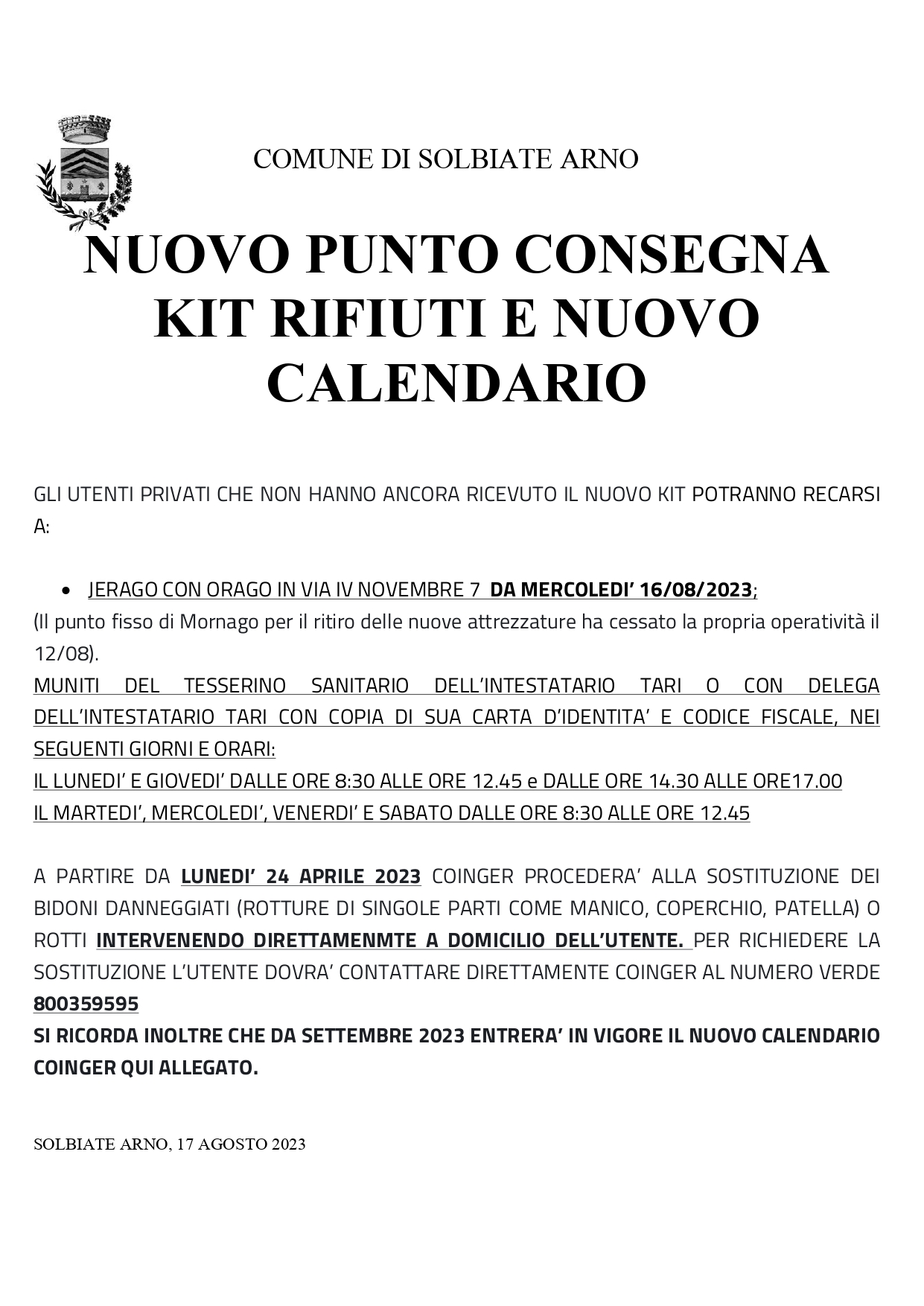 COMUNE DI SOLBIATE ARNO

NUOVO PUNTO CONSEGNA KIT RIFIUTI E NUOVO CALENDARIO

GLI UTENTI PRIVATI CHE NON HANNO ANCORA RICEVUTO IL NUOVO KIT POTRANNO RECARSI A:

• JERAGO CON ORAGO IN VIA IV NOVEMBRE 7 DA MERCOLEDI' 16/08/2023;

(Il punto fisso di Mornago per il ritiro delle nuove attrezzature ha cessato la propria operatività il 12/08).

MUNITI DEL TESSERINO SANITARIO DELL'INTESTATARIO TARI O CON DELEGA DELL'INTESTATARIO TARI CON COPIA DI SUA CARTA D'IDENTITA' E CODICE FISCALE, NEI SEGUENTI GIORNI E ORARI:

IL LUNEDI' E GIOVEDI' DALLE ORE 8:30 ALLE ORE 12.45 e DALLE ORE 14.30 ALLE ORE17.00

IL MARTEDI', MERCOLEDI', VENERDI' E SABATO DALLE ORE 8:30 ALLE ORE 12.45

A PARTIRE DA LUNEDI' 24 APRILE 2023 COINGER PROCEDERA' ALLA SOSTITUZIONE DEI BIDONI DANNEGGIATI (ROTTURE DI SINGOLE PARTI COME MANICO, COPERCHIO, PATELLA) O ROTTI INTERVENENDO DIRETTAMENMTE A DOMICILIO DELL'UTENTE. PER RICHIEDERE LA SOSTITUZIONE L'UTENTE DOVRA' CONTATTARE DIRETTAMENTE COINGER AL NUMERO VERDE 800359595

SI RICORDA INOLTRE CHE DA SETTEMBRE 2023 ENTRERA' IN VIGORE IL NUOVO CALENDARIO COINGER QUI ALLEGATO.

SOLBIATE ARNO, 17 AGOSTO 2023